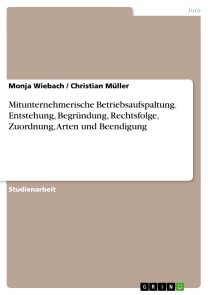 Jura

Monja Wiebach / Christian Müller

Mitunternehmerische Betriebsaufspaltung. Entstehung, Begründung, Rechtsfolge, Zuordnung, Arten und Beendigung

Studienarbeit

GRIN